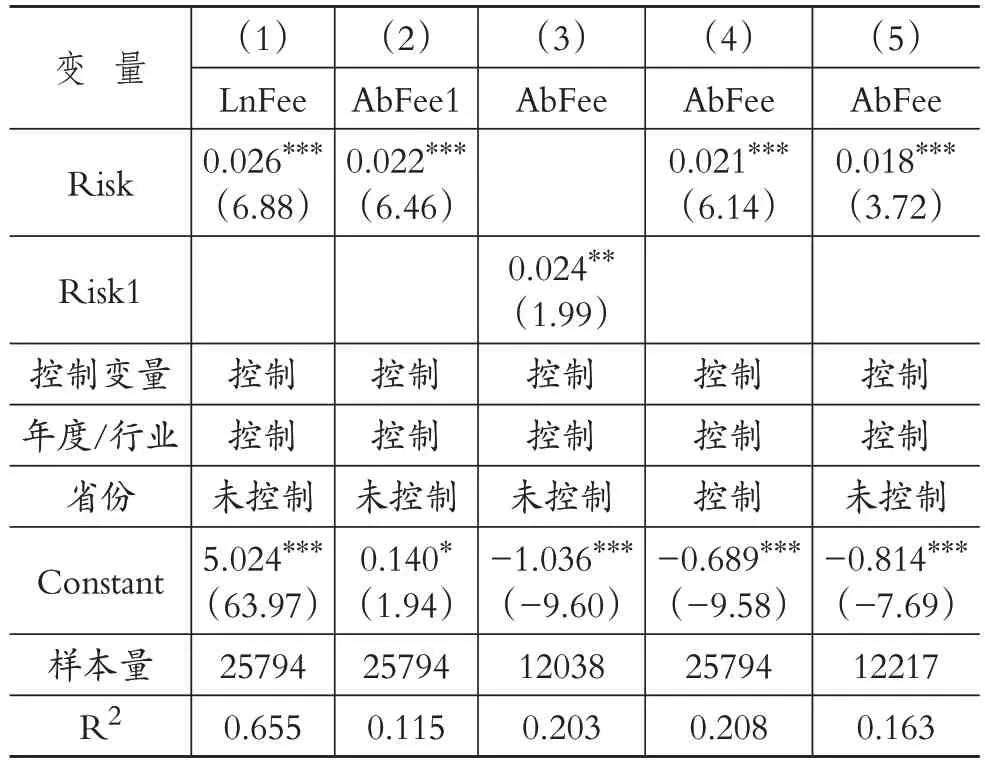 | 变 量 | （1） | （2） | （3） | （4） | （5） |
|---|---|---|---|---|---|
| | LnFee | AbFee1 | AbFee | AbFee | AbFee |
| Risk | $0.026^{***}$ （6.88） | $0.022^{***}$ （6.46） | | $0.021^{***}$ （6.14） | $0.018^{***}$ （3.72） |
| Risk1 | | | $0.024^{**}$ （1.99） | | |
| 控制变量 | 控制 | 控制 | 控制 | 控制 | 控制 |
| 年度/行业 | 控制 | 控制 | 控制 | 控制 | 控制 |
| 省份 | 未控制 | 未控制 | 未控制 | 控制 | 未控制 |
| Constant | $5.024^{***}$ （63.97） | $0.140^{*}$ （1.94） | $-1.036^{***}$ （−9.60） | $-0.689^{***}$ （−9.58） | $-0.814^{***}$ （−7.69） |
| 样本量 | 25794 | 25794 | 12038 | 25794 | 12217 |
| $R^2$ | 0.655 | 0.115 | 0.203 | 0.208 | 0.163 |